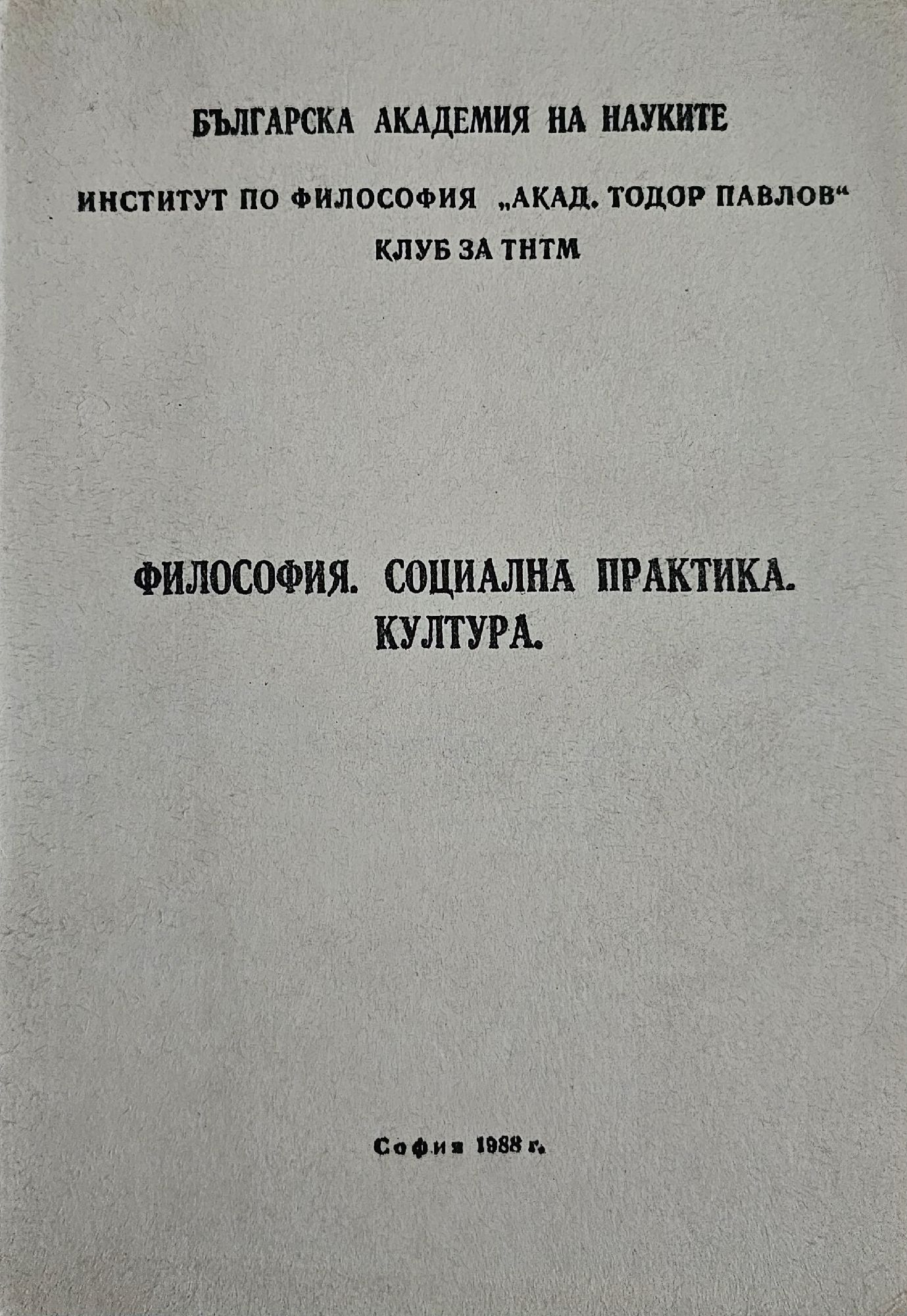 БЪЛГАРСКА АКАДЕМИЯ НА НАУКИТЕ

ИНСТИТУТ ПО ФИЛОСОФИЯ „АКАД. ТОДОР ПАВЛОВ“
КЛУБ ЗА ТНТМ

ФИЛОСОФИЯ. СОЦИАЛНА ПРАКТИКА.
КУЛТУРА.

София 1988 г.